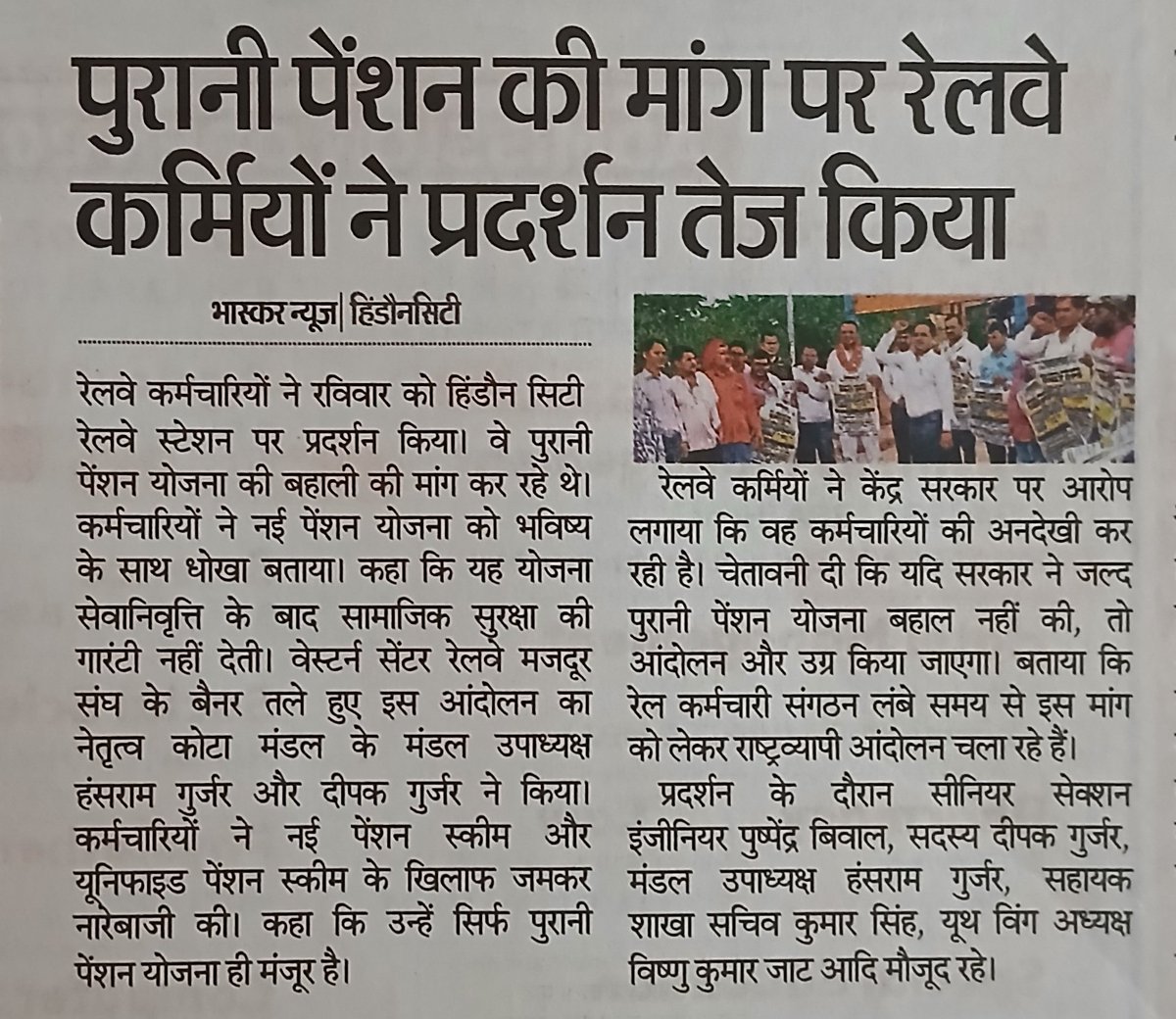 पुरानी पेंशन की मांग पर रेलवे कर्मियों ने प्रदर्शन तेज किया

भास्कर न्यूज | हिंडौनसिटी

रेलवे कर्मचारियों ने रविवार को हिंडौन सिटी रेलवे स्टेशन पर प्रदर्शन किया। वे पुरानी पेंशन योजना की बहाली की मांग कर रहे थे। कर्मचारियों ने नई पेंशन योजना को भविष्य के साथ धोखा बताया। कहा कि यह योजना सेवानिवृत्ति के बाद सामाजिक सुरक्षा की गारंटी नहीं देती। वेस्टर्न सेंटर रेलवे मजदूर संघ के बैनर तले हुए इस आंदोलन का नेतृत्व कोटा मंडल के मंडल उपाध्यक्ष हंसराम गुर्जर और दीपक गुर्जर ने किया। कर्मचारियों ने नई पेंशन स्कीम और यूनिफाइड पेंशन स्कीम के खिलाफ जमकर नारेबाजी की। कहा कि उन्हें सिर्फ पुरानी पेंशन योजना ही मंजूर है।

रेलवे कर्मियों ने केंद्र सरकार पर आरोप लगाया कि वह कर्मचारियों की अनदेखी कर रही है। चेतावनी दी कि यदि सरकार ने जल्द पुरानी पेंशन योजना बहाल नहीं की, तो आंदोलन और उग्र किया जाएगा। बताया कि रेल कर्मचारी संगठन लंबे समय से इस मांग को लेकर राष्ट्रव्यापी आंदोलन चला रहे हैं।

प्रदर्शन के दौरान सीनियर सेक्शन इंजीनियर पुष्पेंद्र बिवाल, सदस्य दीपक गुर्जर, मंडल उपाध्यक्ष हंसराम गुर्जर, सहायक शाखा सचिव कुमार सिंह, यूथ विंग अध्यक्ष विष्णु कुमार जाट आदि मौजूद रहे।